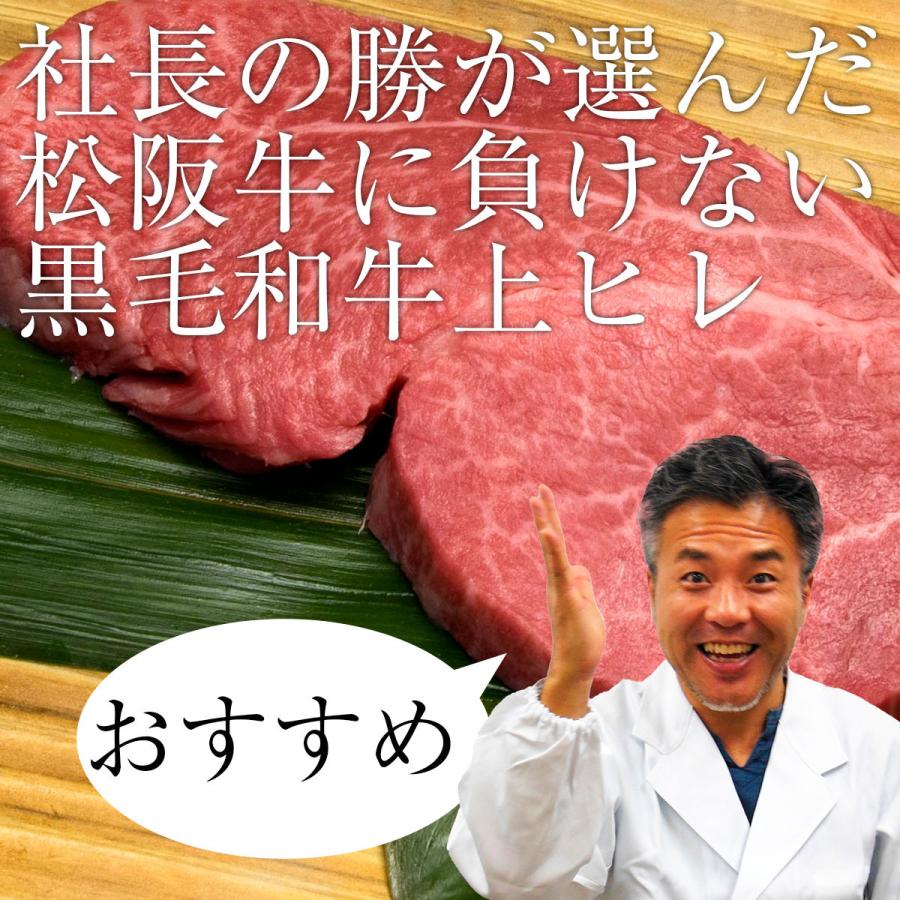 社長の勝が選んだ
松阪牛に負けない
黒毛和牛上ヒレ

おすすめ